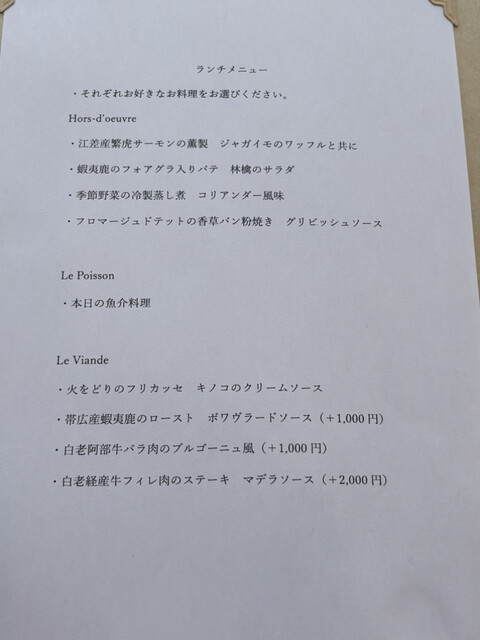 ランチメニュー

・それぞれお好きなお料理をお選びください。

Hors-d'oeuvre

・江差産繁虎サーモンの薫製 ジャガイモのワッフルと共に

・蝦夷鹿のフォアグラ入りパテ 林檎のサラダ

・季節野菜の冷製蒸し煮 コリアンダー風味

・フロマージュドテットの香草パン粉焼き グリビッシュソース

Le Poisson

・本日の魚介料理

Le Viande

・火をどりのフリカッセ キノコのクリームソース

・帯広産蝦夷鹿のロースト ポワヴラードソース（+1,000円）

・白老阿部牛バラ肉のブルゴーニュ風（+1,000円）

・白老経産牛フィレ肉のステーキ マデラソース（+2,000円）